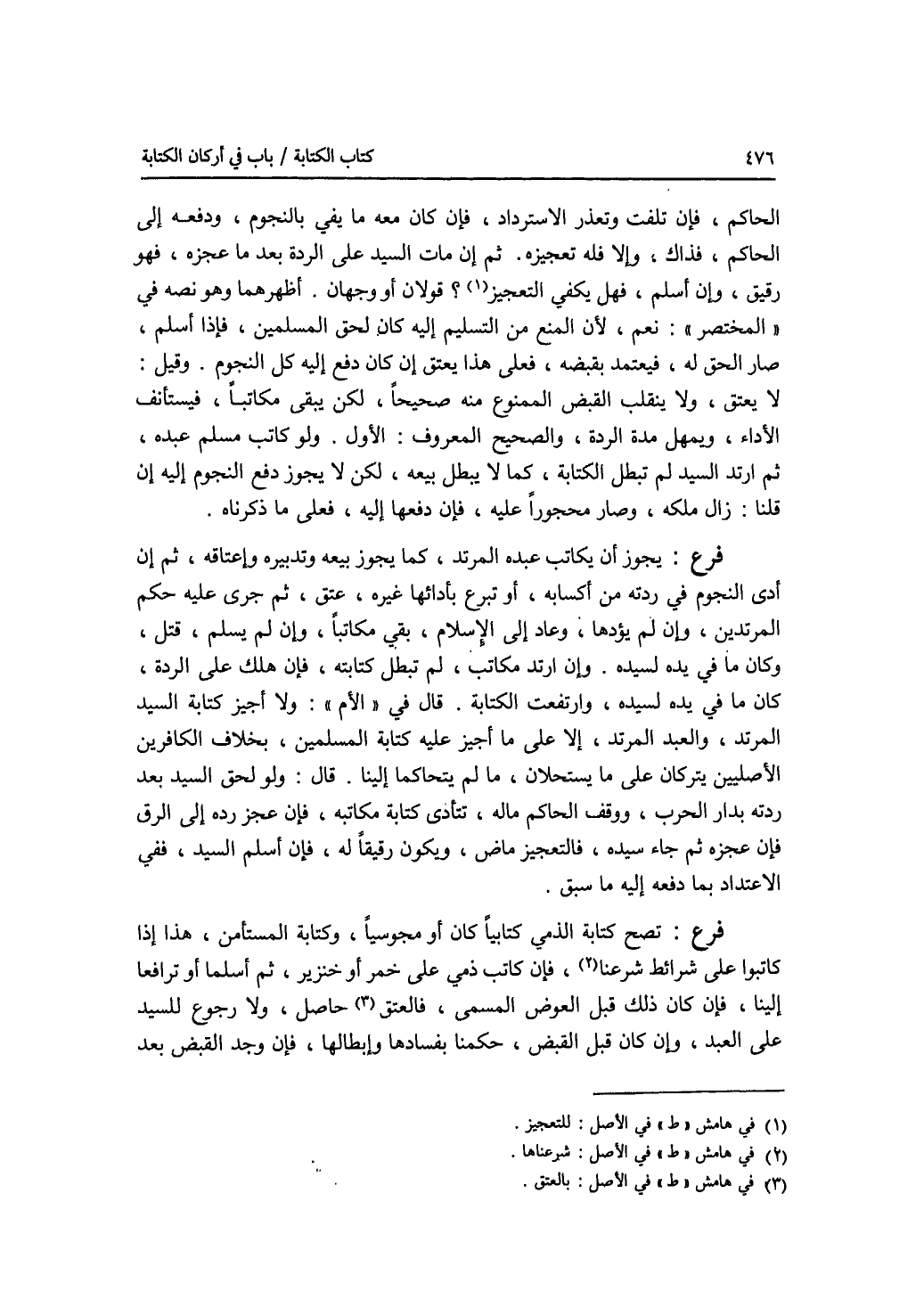 ٤٧٦ كتاب الكتابة / باب في أركان الكتابة

الحاكم ، فإن تلفت وتعذر الاسترداد ، فإن كان معه ما يفي بالنجوم ، ودفعه إلى الحاكم ، فذاك ، وإلا فله تعجيزه. ثم إن مات السيد على الردة بعد ما عجزه ، فهو رقيق ، وإن أسلم ، فهل يكفي التعجيز(١) ؟ قولان أو وجهان . أظهرهما وهو نصه في « المختصر » : نعم ، لأن المنع من التسليم إليه كان لحق المسلمين ، فإذا أسلم ، صار الحق له ، فيعتمد بقبضه ، فعلى هذا يعتق إن كان دفع إليه كل النجوم . وقيل : لا يعتق ، ولا ينقلب القبض الممنوع منه صحيحاً ، لكن يبقى مكاتباً ، فيستأنف الأداء ، ويمهل مدة الردة ، والصحيح المعروف : الأول . ولو كاتب مسلم عبده ، ثم ارتد السيد لم تبطل الكتابة ، كما لا يبطل بيعه ، لكن لا يجوز دفع النجوم إليه إن قلنا : زال ملكه ، وصار محجوراً عليه ، فإن دفعها إليه ، فعلى ما ذكرناه .

فرع : يجوز أن يكاتب عبده المرتد ، كما يجوز بيعه وتدبيره وإعتاقه ، ثم إن أدى النجوم في ردته من أكسابه ، أو تبرع بأدائها غيره ، عتق ، ثم جرى عليه حكم المرتدين ، وإن لم يؤدها ، وعاد إلى الإسلام ، بقي مكاتباً ، وإن لم يسلم ، قتل ، وكان ما في يده لسيده . وإن ارتد مكاتب ، لم تبطل كتابته ، فإن هلك على الردة ، كان ما في يده لسيده ، وارتفعت الكتابة . قال في « الأم » : ولا أجيز كتابة السيد المرتد ، والعبد المرتد ، إلا على ما أجيز عليه كتابة المسلمين ، بخلاف الكافرين الأصليين يتركان على ما يستحلان ، ما لم يتحاكما إلينا . قال : ولو لحق السيد بعد ردته بدار الحرب ، ووقف الحاكم ماله ، تتأدى كتابة مكاتبه ، فإن عجز رده إلى الرق فإن عجزه ثم جاء سيده ، فالتعجيز ماض ، ويكون رقيقاً له ، فإن أسلم السيد ، ففي الاعتداد بما دفعه إليه ما سبق .

فرع : تصح كتابة الذمي كتابياً كان أو مجوسياً ، وكتابة المستأمن ، هذا إذا كاتبوا على شرائط شرعنا(٢) ، فإن كاتب ذمي على خمر أو خنزير ، ثم أسلما أو ترافعا إلينا ، فإن كان ذلك قبل العوض المسمى ، فالعتق(٣) حاصل ، ولا رجوع للسيد على العبد ، وإن كان قبل القبض ، حكمنا بفسادها وإبطالها ، فإن وجد القبض بعد

(١) في هامش « ط » في الأصل : للتعجيز .
(٢) في هامش « ط » في الأصل : شرعناها .
(٣) في هامش « ط » في الأصل : بالعتق .